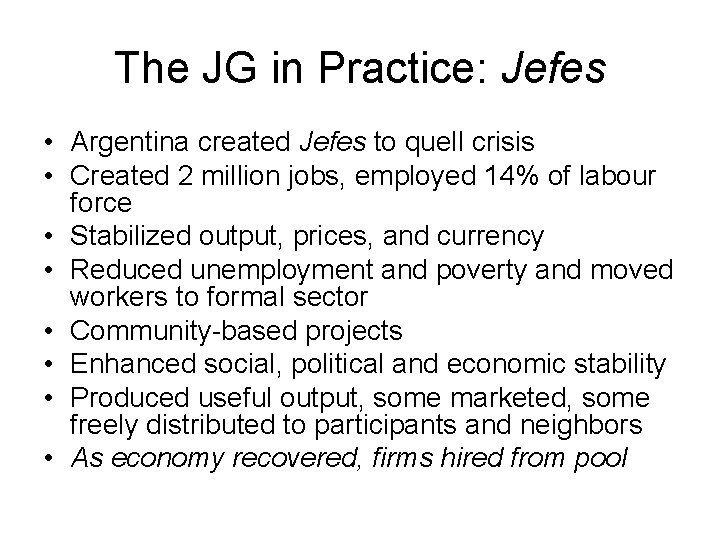 The JG in Practice: Jefes

• Argentina created Jefes to quell crisis
• Created 2 million jobs, employed 14% of labour force
• Stabilized output, prices, and currency
• Reduced unemployment and poverty and moved workers to formal sector
• Community-based projects
• Enhanced social, political and economic stability
• Produced useful output, some marketed, some freely distributed to participants and neighbors
• As economy recovered, firms hired from pool